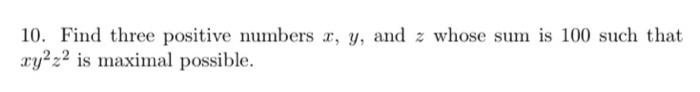 10. Find three positive numbers $x$, $y$, and $z$ whose sum is 100 such that $xy^2z^2$ is maximal possible.